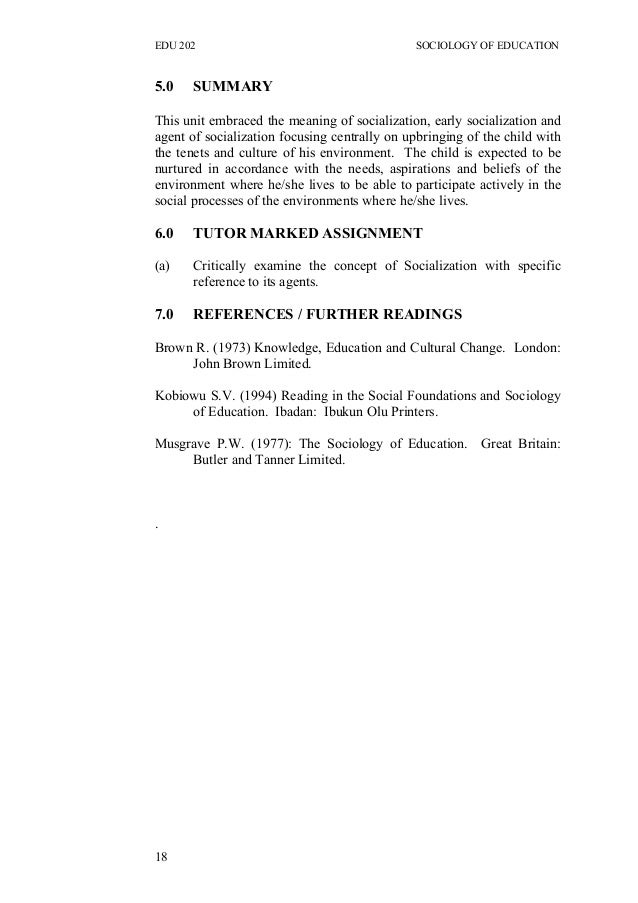 EDU 202 SOCIOLOGY OF EDUCATION

5.0 SUMMARY

This unit embraced the meaning of socialization, early socialization and agent of socialization focusing centrally on upbringing of the child with the tenets and culture of his environment. The child is expected to be nurtured in accordance with the needs, aspirations and beliefs of the environment where he/she lives to be able to participate actively in the social processes of the environments where he/she lives.

6.0 TUTOR MARKED ASSIGNMENT

(a) Critically examine the concept of Socialization with specific reference to its agents.

7.0 REFERENCES / FURTHER READINGS

Brown R. (1973) Knowledge, Education and Cultural Change. London: John Brown Limited.

Kobiowu S.V. (1994) Reading in the Social Foundations and Sociology of Education. Ibadan: Ibukun Olu Printers.

Musgrave P.W. (1977): The Sociology of Education. Great Britain: Butler and Tanner Limited.

.

18